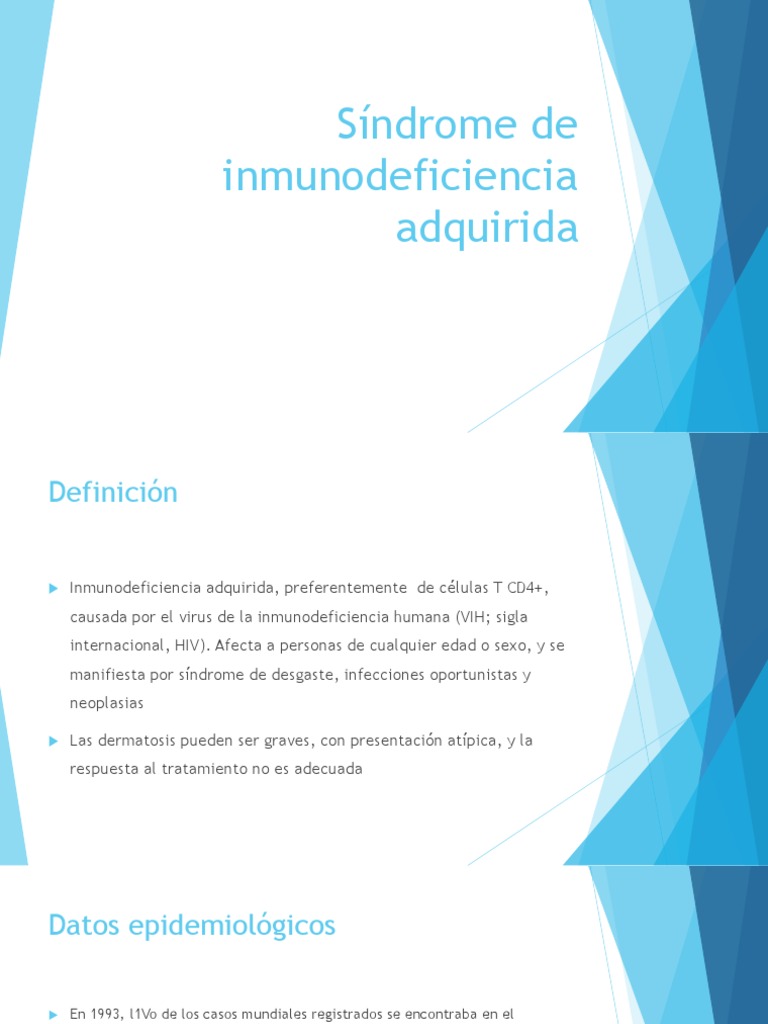 Síndrome de inmunodeficiencia adquirida

Definición

Inmunodeficiencia adquirida, preferentemente de células T CD4+, causada por el virus de la inmunodeficiencia humana (VIH; sigla internacional, HIV). Afecta a personas de cualquier edad o sexo, y se manifiesta por síndrome de desgaste, infecciones oportunistas y neoplasias

Las dermatosis pueden ser graves, con presentación atípica, y la respuesta al tratamiento no es adecuada

Datos epidemiológicos

En 1993, l1Vo de los casos mundiales registrados se encontraba en el